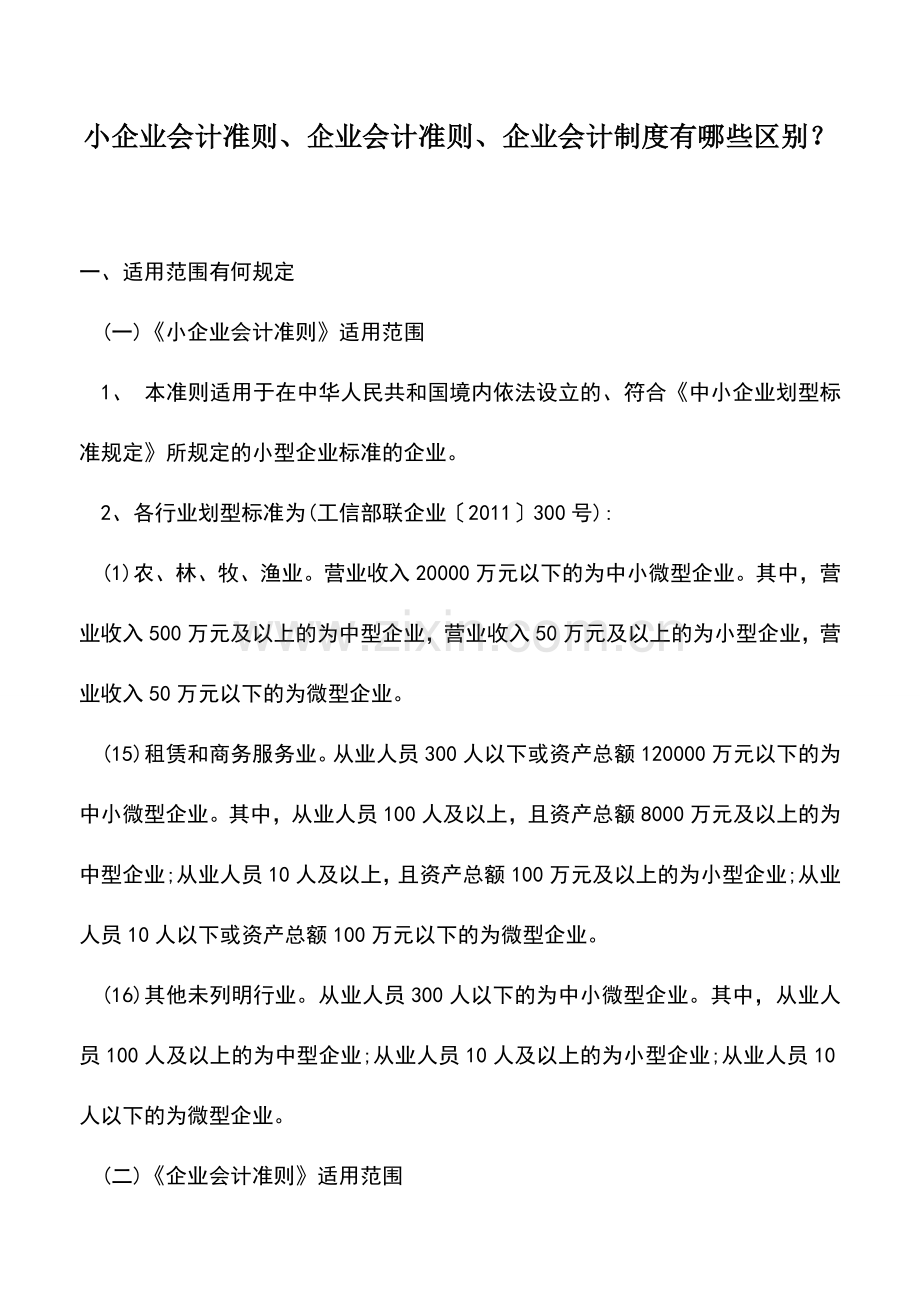 小企业会计准则、企业会计准则、企业会计制度有哪些区别？

一、适用范围有何规定

（一）《小企业会计准则》适用范围

1、 本准则适用于在中华人民共和国境内依法设立的、符合《中小企业划型标准规定》所规定的小型企业标准的企业。

2、各行业划型标准为(工信部联企业〔2011〕300号):

(1)农、林、牧、渔业。营业收入20000万元以下的为中小微型企业。其中，营业收入500万元及以上的为中型企业，营业收入50万元及以上的为小型企业，营业收入50万元以下的为微型企业。

(15)租赁和商务服务业。从业人员300人以下或资产总额120000万元以下的为中小微型企业。其中，从业人员100人及以上，且资产总额8000万元及以上的为中型企业;从业人员10人及以上，且资产总额100万元及以上的为小型企业;从业人员10人以下或资产总额100万元以下的为微型企业。

(16)其他未列明行业。从业人员300人以下的为中小微型企业。其中，从业人员100人及以上的为中型企业;从业人员10人及以上的为小型企业;从业人员10人以下的为微型企业。

（二）《企业会计准则》适用范围

www.zixin.com.cn